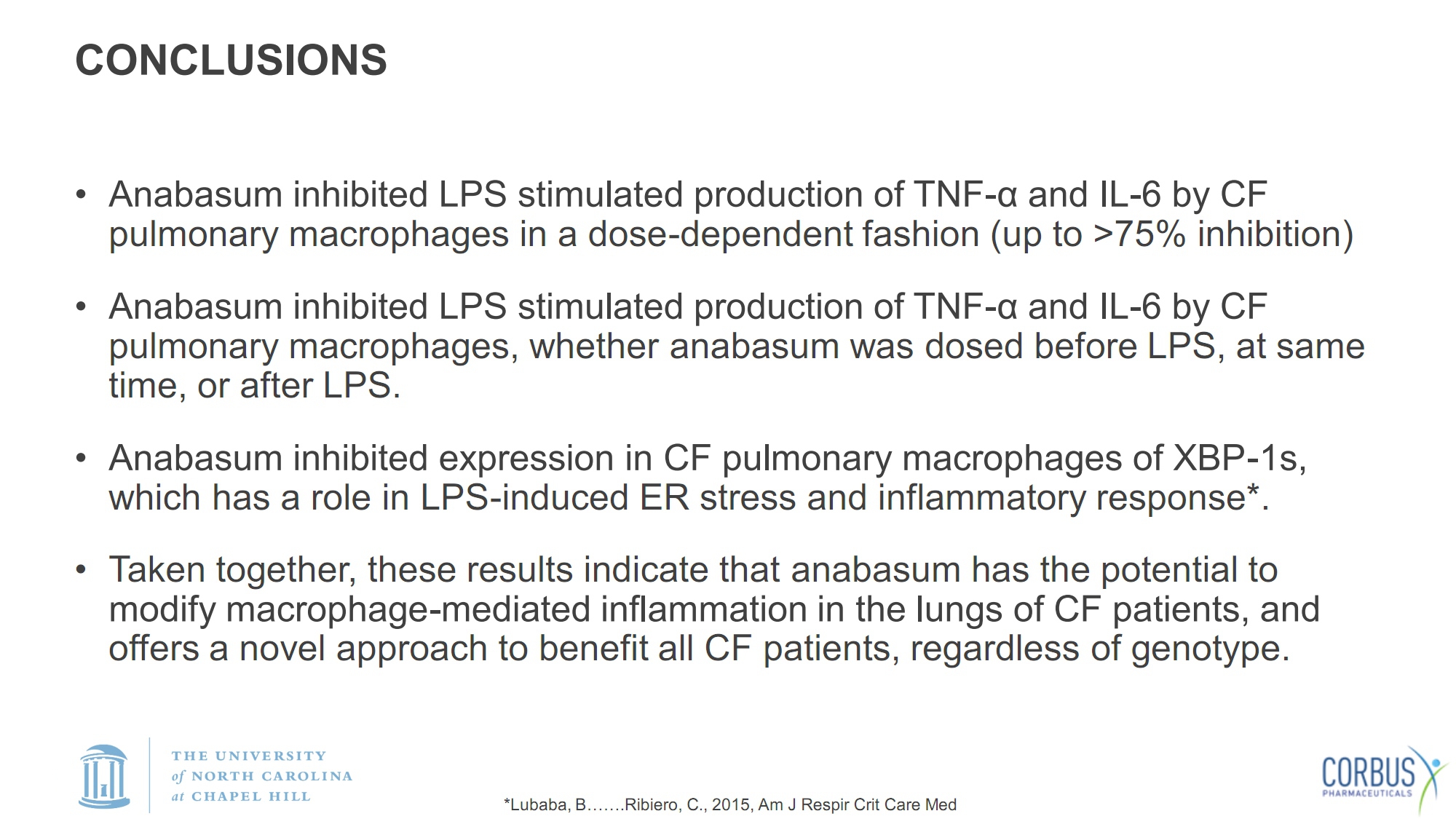 CONCLUSIONS

• Anabasum inhibited LPS stimulated production of TNF-α and IL-6 by CF pulmonary macrophages in a dose-dependent fashion (up to >75% inhibition)

• Anabasum inhibited LPS stimulated production of TNF-α and IL-6 by CF pulmonary macrophages, whether anabasum was dosed before LPS, at same time, or after LPS.

• Anabasum inhibited expression in CF pulmonary macrophages of XBP-1s, which has a role in LPS-induced ER stress and inflammatory response*.

• Taken together, these results indicate that anabasum has the potential to modify macrophage-mediated inflammation in the lungs of CF patients, and offers a novel approach to benefit all CF patients, regardless of genotype.

THE UNIVERSITY of NORTH CAROLINA at CHAPEL HILL

*Lubaba, B…….Ribiero, C., 2015, Am J Respir Crit Care Med

CORBUS PHARMACEUTICALS